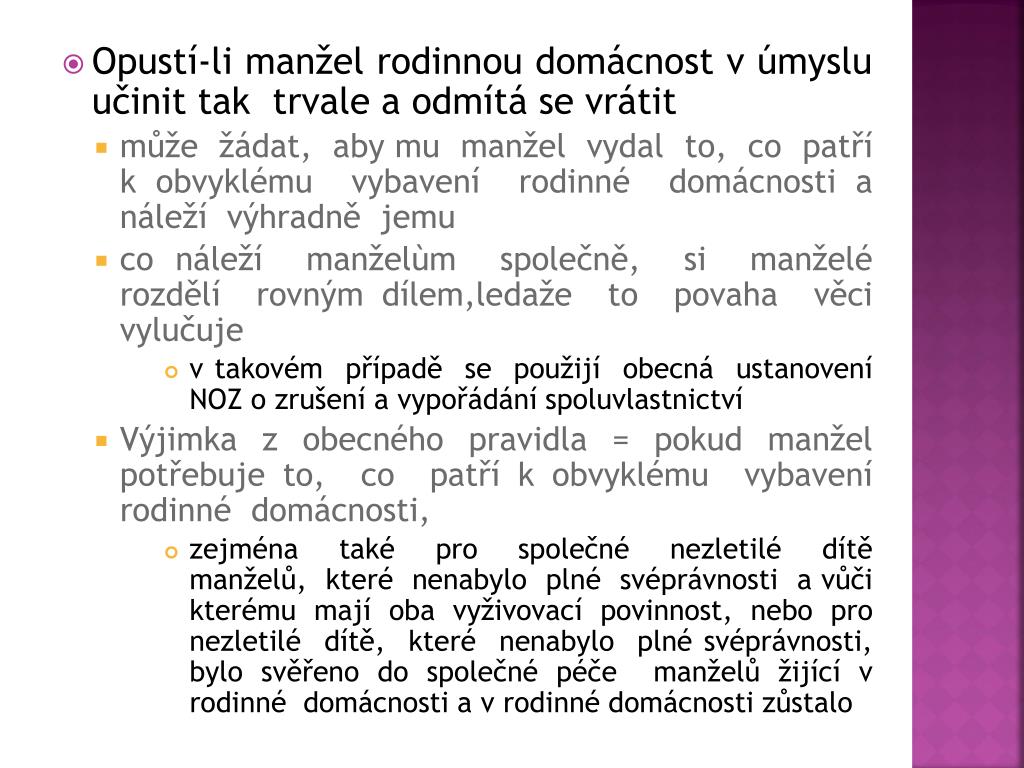 Opustí-li manžel rodinnou domácnost v úmyslu učinit tak trvale a odmítá se vrátit

může žádat, aby mu manžel vydal to, co patří k obvyklému vybavení rodinné domácnosti a náleží výhradně jemu

co náleží manželùm společně, si manželé rozdělí rovným dílem,ledaže to povaha věci vylučuje

v takovém případě se použijí obecná ustanovení NOZ o zrušení a vypořádání spoluvlastnictví

Výjimka z obecného pravidla = pokud manžel potřebuje to, co patří k obvyklému vybavení rodinné domácnosti,

zejména také pro společné nezletilé dítě manželů, které nenabylo plné svéprávnosti a vůči kterému mají oba vyživovací povinnost, nebo pro nezletilé dítě, které nenabylo plné svéprávnosti, bylo svěřeno do společné péče manželů žijící v rodinné domácnosti a v rodinné domácnosti zůstalo